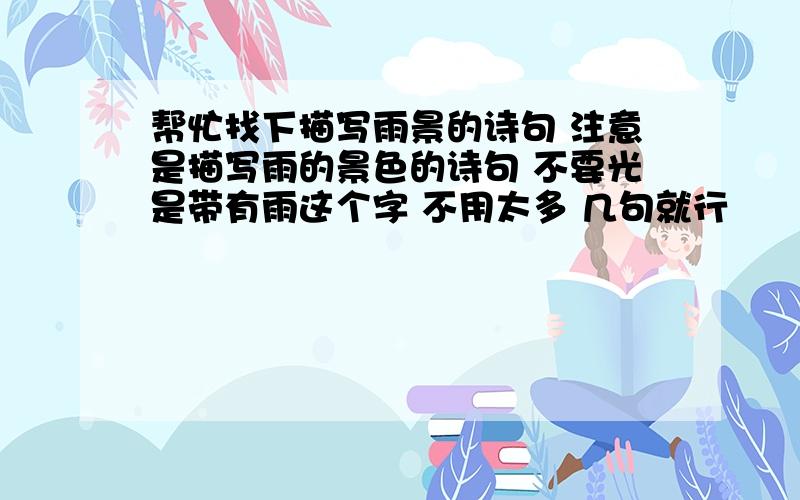 帮忙找下描写雨景的诗句 注意是描写雨的景色的诗句 不要光是带有雨这个字 不用太多 几句就行